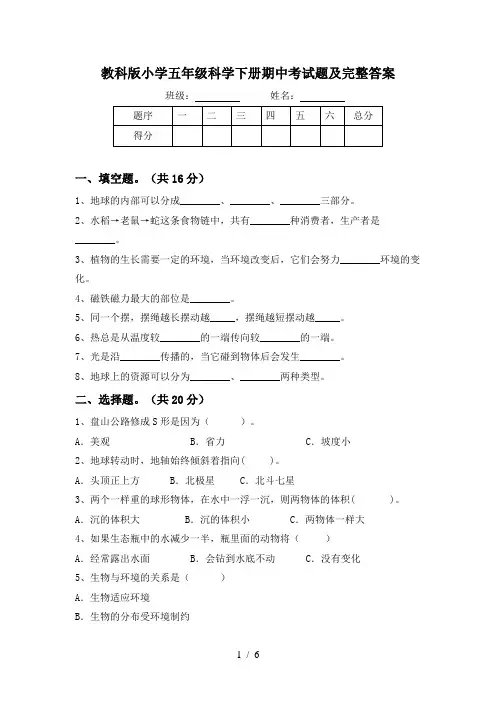 教科版小学五年级科学下册期中考试题及完整答案

班级：________ 姓名：________

| 题序 | 一 | 二 | 三 | 四 | 五 | 六 | 总分 |
|---|---|---|---|---|---|---|---|
| 得分 | | | | | | | |

一、填空题。（共 16 分）

1、地球的内部可以分成________、________、________三部分。

2、水稻→老鼠→蛇这条食物链中，共有________种消费者，生产者是________。

3、植物的生长需要一定的环境，当环境改变后，它们会努力________环境的变化。

4、磁铁磁力最大的部位是________。

5、同一个摆，摆绳越长摆动越_____，摆绳越短摆动越_____。

6、热总是从温度较________的一端传向较________的一端。

7、光是沿________传播的，当它碰到物体后会发生________。

8、地球上的资源可以分为________、________两种类型。

二、选择题。（共 20 分）

1、盘山公路修成 S 形是因为（ ）。

A．美观 B．省力 C．坡度小

2、地球转动时，地轴始终倾斜着指向( )。

A．头顶正上方 B．北极星 C．北斗七星

3、两个一样重的球形物体，在水中一浮一沉，则两物体的体积( )。

A．沉的体积大 B．沉的体积小 C．两物体一样大

4、如果生态瓶中的水减少一半，瓶里面的动物将（ ）

A．经常露出水面 B．会钻到水底不动 C．没有变化

5、生物与环境的关系是（ ）

A．生物适应环境

B．生物的分布受环境制约

1 / 6